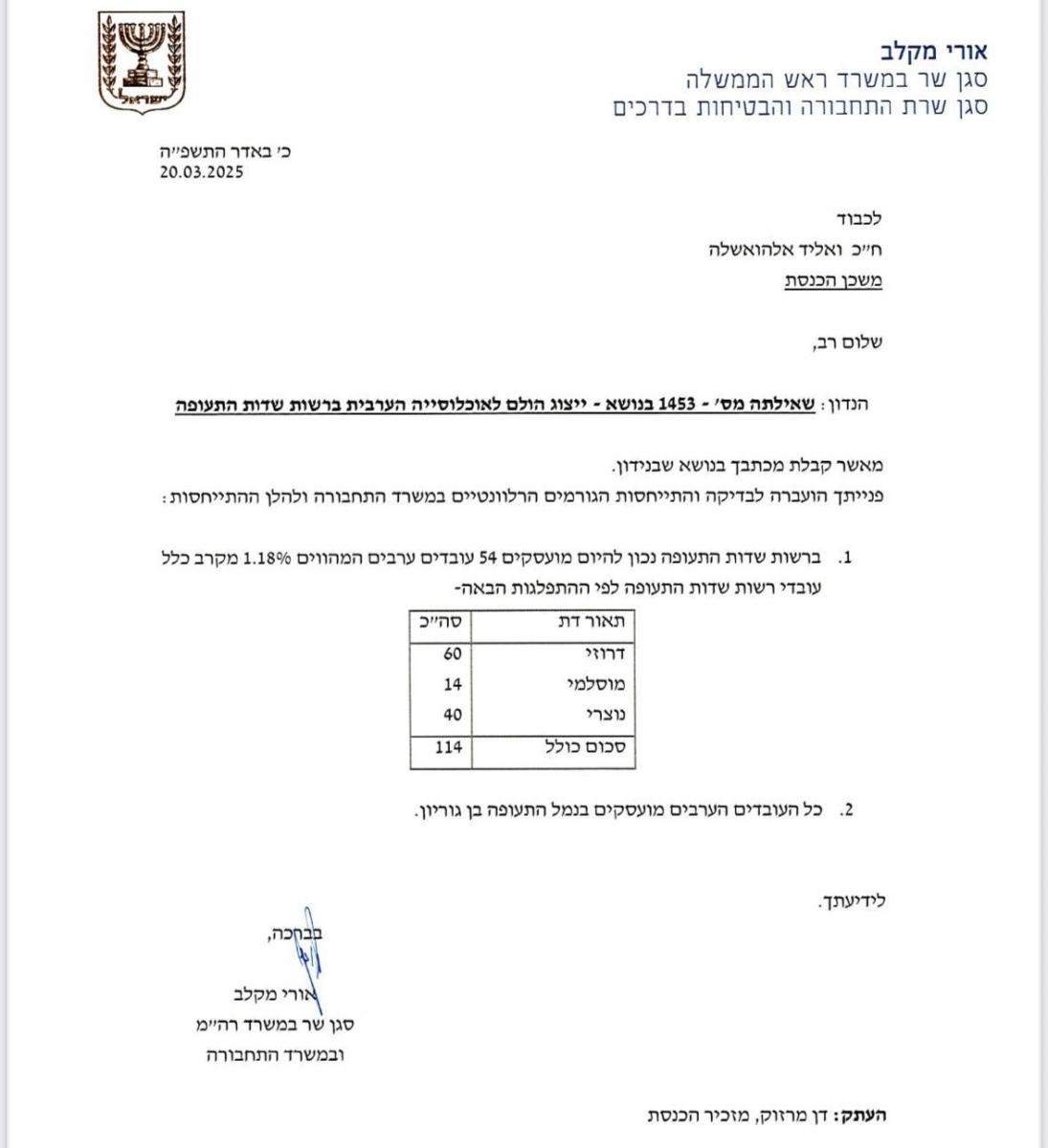 ישראל

אורי מקלב
סגן שר במשרד ראש הממשלה
סגן שרת התחבורה והבטיחות בדרכים

כ׳ באדר התשפ״ה
20.03.2025

לכבוד
ח״כ ואליד אלהואשלה
משכן הכנסת

שלום רב,

הנדון: שאילתה מס׳ - 1453 בנושא - ייצוג הולם לאוכלוסייה הערבית ברשות שדות התעופה

מאשר קבלת מכתבך בנושא שבנידון.
פנייתך הועברה לבדיקה והתייחסות הגורמים הרלוונטיים במשרד התחבורה ולהלן ההתייחסות:

1. ברשות שדות התעופה נכון להיום מועסקים 54 עובדים ערבים המהווים 1.18% מקרב כלל עובדי רשות שדות התעופה לפי ההתפלגות הבאה-

| תאור דת | סה״כ |
|---|---|
| דרוזי | 60 |
| מוסלמי | 14 |
| נוצרי | 40 |
| סכום כולל | 114 |

2. כל העובדים הערבים מועסקים בנמל התעופה בן גוריון.

לידיעתך.

בברכה,

אורי מקלב
סגן שר במשרד רה״מ
ובמשרד התחבורה

העתק: דן מרזוק, מזכיר הכנסת